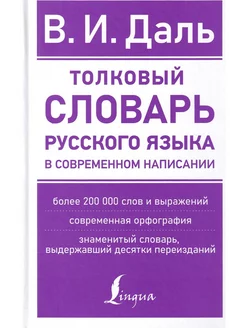 В. И. Даль

ТОЛКОВЫЙ СЛОВАРЬ РУССКОГО ЯЗЫКА В СОВРЕМЕННОМ НАПИСАНИИ

более 200 000 слов и выражений

современная орфография

знаменитый словарь, выдержавший десятки переизданий

Lingua